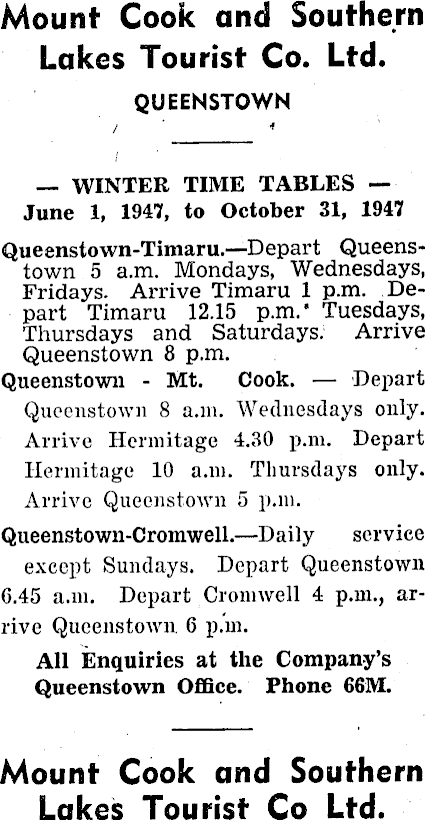 Mount Cook and Southern Lakes Tourist Co. Ltd.

QUEENSTOWN

— WINTER TIME TABLES —
June 1, 1947, to October 31, 1947

Queenstown-Timaru.—Depart Queenstown 5 a.m. Mondays, Wednesdays, Fridays. Arrive Timaru 1 p.m. Depart Timaru 12.15 p.m. Tuesdays, Thursdays and Saturdays. Arrive Queenstown 8 p.m.

Queenstown - Mt. Cook. — Depart Queenstown 8 a.m. Wednesdays only. Arrive Hermitage 4.30 p.m. Depart Hermitage 10 a.m. Thursdays only. Arrive Queenstown 5 p.m.

Queenstown-Cromwell.—Daily service except Sundays. Depart Queenstown 6.45 a.m. Depart Cromwell 4 p.m., arrive Queenstown 6 p.m.

All Enquiries at the Company's Queenstown Office. Phone 66M.

Mount Cook and Southern Lakes Tourist Co Ltd.